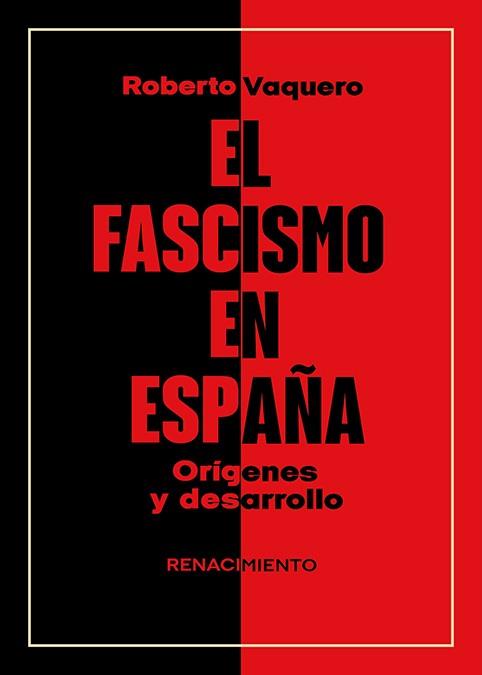 Roberto Vaquero

EL FASCISMO EN ESPAÑA

Orígenes y desarrollo

RENACIMIENTO